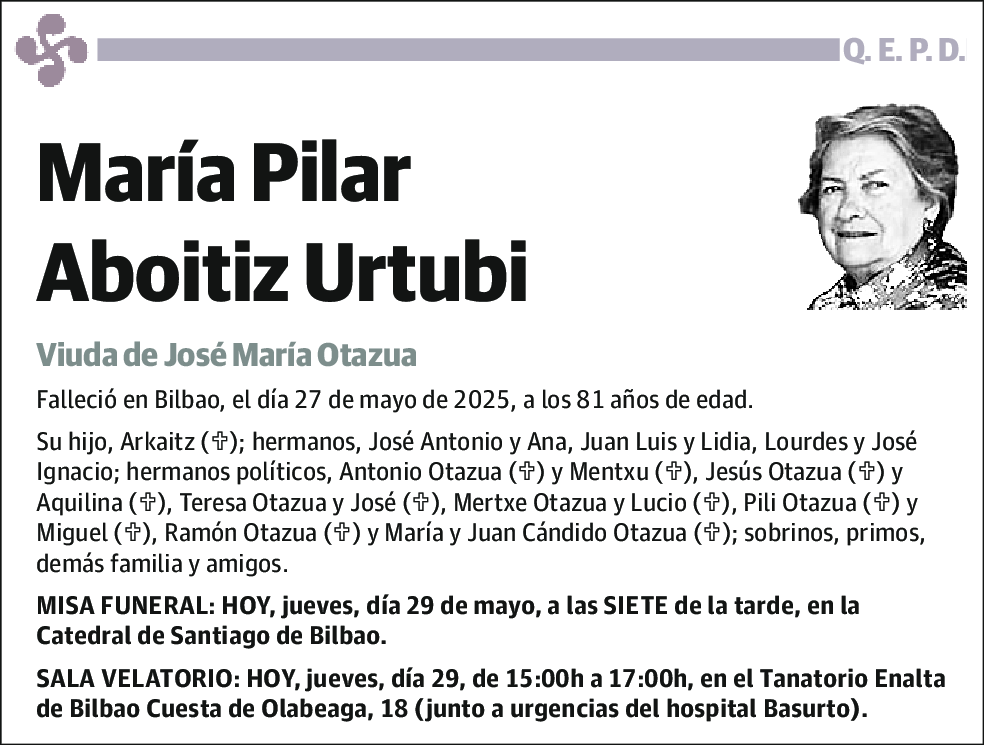 Q. E. P. D.

María Pilar Aboitiz Urtubi

Viuda de José María Otazua

Falleció en Bilbao, el día 27 de mayo de 2025, a los 81 años de edad.

Su hijo, Arkaitz (✞); hermanos, José Antonio y Ana, Juan Luis y Lidia, Lourdes y José Ignacio; hermanos políticos, Antonio Otazua (✞) y Mentxu (✞), Jesús Otazua (✞) y Aquilina (✞), Teresa Otazua y José (✞), Mertxe Otazua y Lucio (✞), Pili Otazua (✞) y Miguel (✞), Ramón Otazua (✞) y María y Juan Cándido Otazua (✞); sobrinos, primos, demás familia y amigos.

MISA FUNERAL: HOY, jueves, día 29 de mayo, a las SIETE de la tarde, en la Catedral de Santiago de Bilbao.

SALA VELATORIO: HOY, jueves, día 29, de 15:00h a 17:00h, en el Tanatorio Enalta de Bilbao Cuesta de Olabeaga, 18 (junto a urgencias del hospital Basurto).